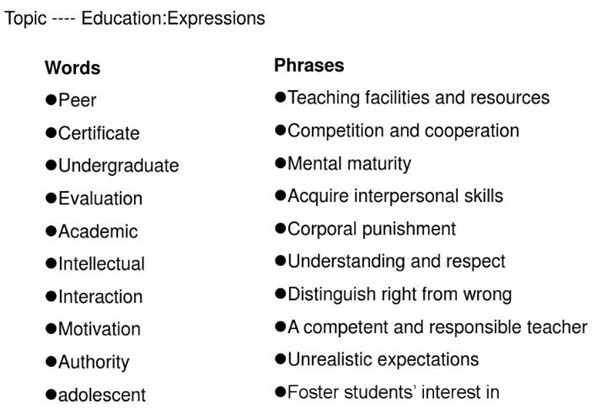 Topic ---- Education:Expressions

Words

●Peer

●Certificate

●Undergraduate

●Evaluation

●Academic

●Intellectual

●Interaction

●Motivation

●Authority

●adolescent

Phrases

●Teaching facilities and resources

●Competition and cooperation

●Mental maturity

●Acquire interpersonal skills

●Corporal punishment

●Understanding and respect

●Distinguish right from wrong

●A competent and responsible teacher

●Unrealistic expectations

●Foster students' interest in